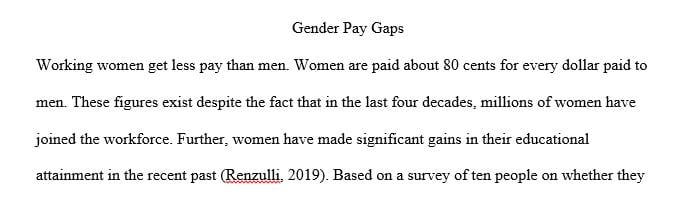 Gender Pay Gaps

Working women get less pay than men. Women are paid about 80 cents for every dollar paid to men. These figures exist despite the fact that in the last four decades, millions of women have joined the workforce. Further, women have made significant gains in their educational attainment in the recent past (Renzulli, 2019). Based on a survey of ten people on whether they